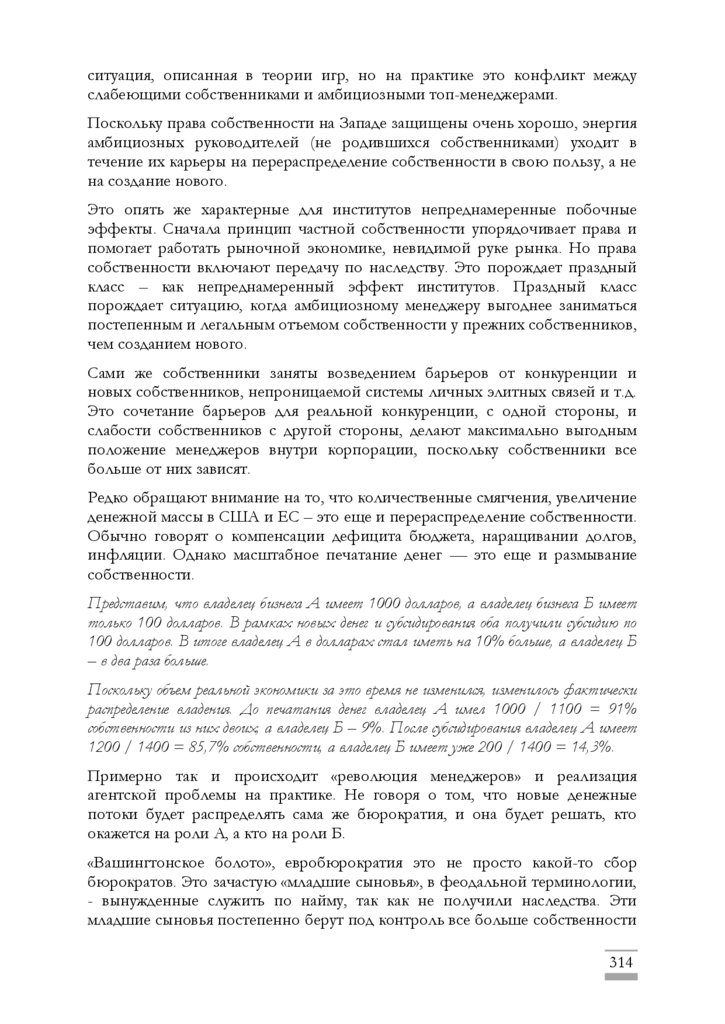 ситуация, описанная в теории игр, но на практике это конфликт между слабеющими собственниками и амбициозными топ-менеджерами.

Поскольку права собственности на Западе защищены очень хорошо, энергия амбициозных руководителей (не родившихся собственниками) уходит в течение их карьеры на перераспределение собственности в свою пользу, а не на создание нового.

Это опять же характерные для институтов непреднамеренные побочные эффекты. Сначала принцип частной собственности упорядочивает права и помогает работать рыночной экономике, невидимой руке рынка. Но права собственности включают передачу по наследству. Это порождает праздный класс – как непреднамеренный эффект институтов. Праздный класс порождает ситуацию, когда амбициозному менеджеру выгоднее заниматься постепенным и легальным отъемом собственности у прежних собственников, чем созданием нового.

Сами же собственники заняты возведением барьеров от конкуренции и новых собственников, непроницаемой системы личных элитных связей и т.д. Это сочетание барьеров для реальной конкуренции, с одной стороны, и слабости собственников с другой стороны, делают максимально выгодным положение менеджеров внутри корпорации, поскольку собственники все больше от них зависят.

Редко обращают внимание на то, что количественные смягчения, увеличение денежной массы в США и ЕС – это еще и перераспределение собственности. Обычно говорят о компенсации дефицита бюджета, наращивании долгов, инфляции. Однако масштабное печатание денег — это еще и размывание собственности.

Представим, что владелец бизнеса А имеет 1000 долларов, а владелец бизнеса Б имеет только 100 долларов. В рамках новых денег и субсидирования оба получили субсидию по 100 долларов. В итоге владелец А в долларах стал иметь на 10% больше, а владелец Б – в два раза больше.

Поскольку объем реальной экономики за это время не изменился, изменилось фактически распределение владения. До печатания денег владелец А имел 1000 / 1100 = 91% собственности из них двоих, а владелец Б – 9%. После субсидирования владелец А имеет 1200 / 1400 = 85,7% собственности, а владелец Б имеет уже 200 / 1400 = 14,3%.

Примерно так и происходит «революция менеджеров» и реализация агентской проблемы на практике. Не говоря о том, что новые денежные потоки будет распределять сама же бюрократия, и она будет решать, кто окажется на роли А, а кто на роли Б.

«Вашингтонское болото», евробюрократия это не просто какой-то сбор бюрократов. Это зачастую «младшие сыновья», в феодальной терминологии, - вынужденные служить по найму, так как не получили наследства. Эти младшие сыновья постепенно берут под контроль все больше собственности

314